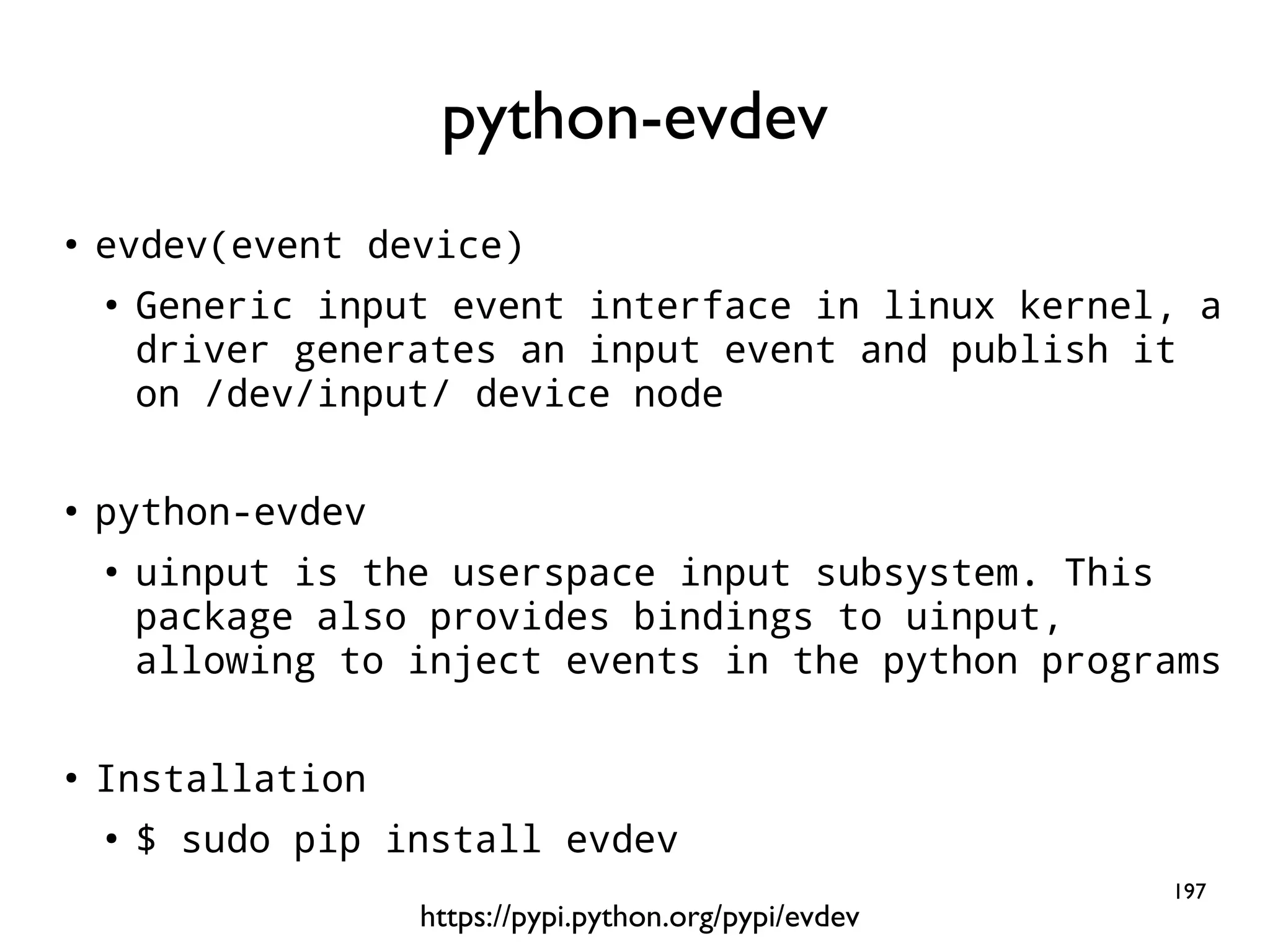 python-evdev

• evdev(event device)

• Generic input event interface in linux kernel, a driver generates an input event and publish it on /dev/input/ device node

• python-evdev

• uinput is the userspace input subsystem. This package also provides bindings to uinput, allowing to inject events in the python programs

• Installation

• $ sudo pip install evdev

197

https://pypi.python.org/pypi/evdev